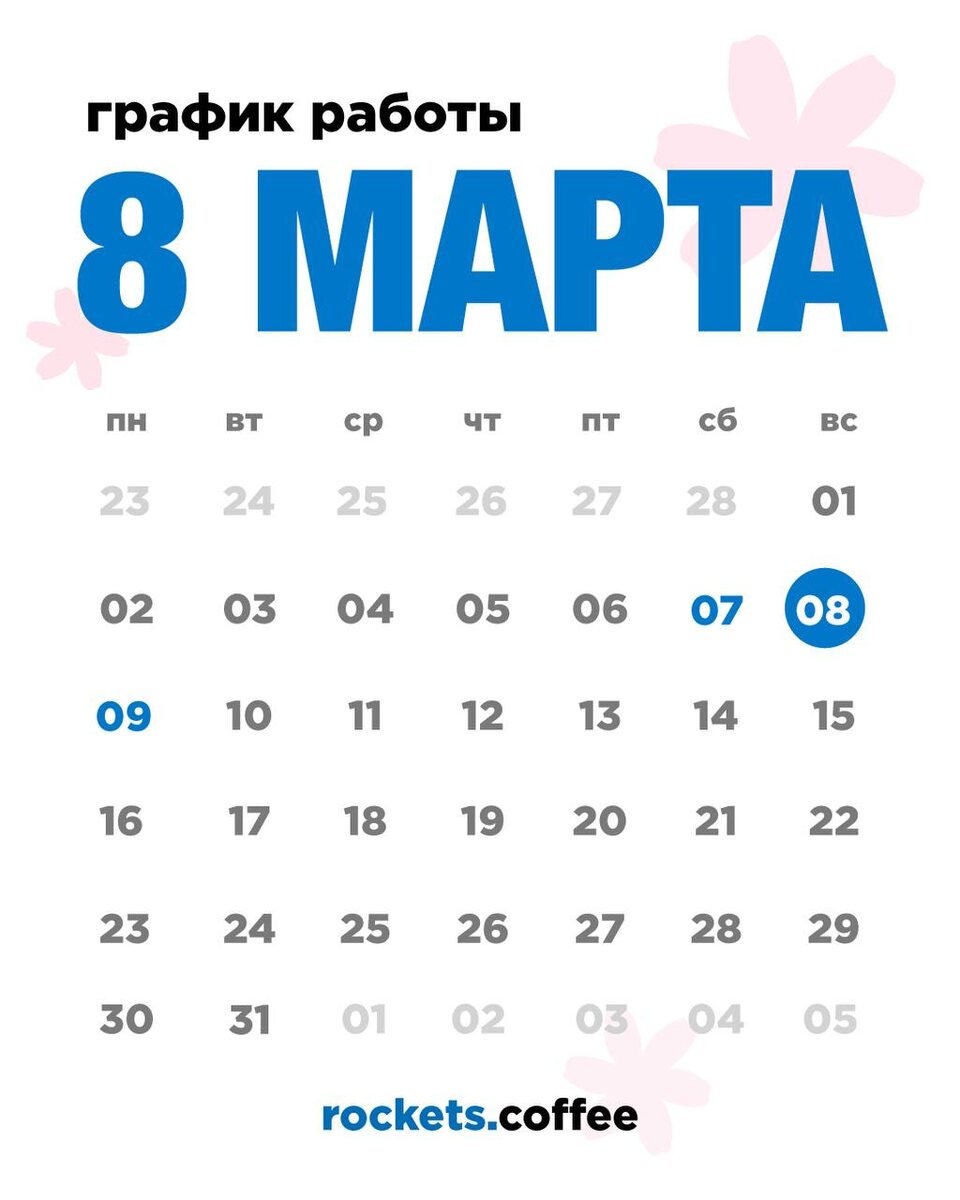 график работы

8 МАРТА

| пн | вт | ср | чт | пт | сб | вс |
|---|---|---|---|---|---|---|
| 23 | 24 | 25 | 26 | 27 | 28 | 01 |
| 02 | 03 | 04 | 05 | 06 | 07 | 08 |
| 09 | 10 | 11 | 12 | 13 | 14 | 15 |
| 16 | 17 | 18 | 19 | 20 | 21 | 22 |
| 23 | 24 | 25 | 26 | 27 | 28 | 29 |
| 30 | 31 | 01 | 02 | 03 | 04 | 05 |

rockets.coffee